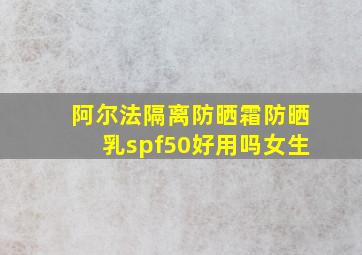 阿尔法隔离防晒霜防晒乳spf50好用吗女生